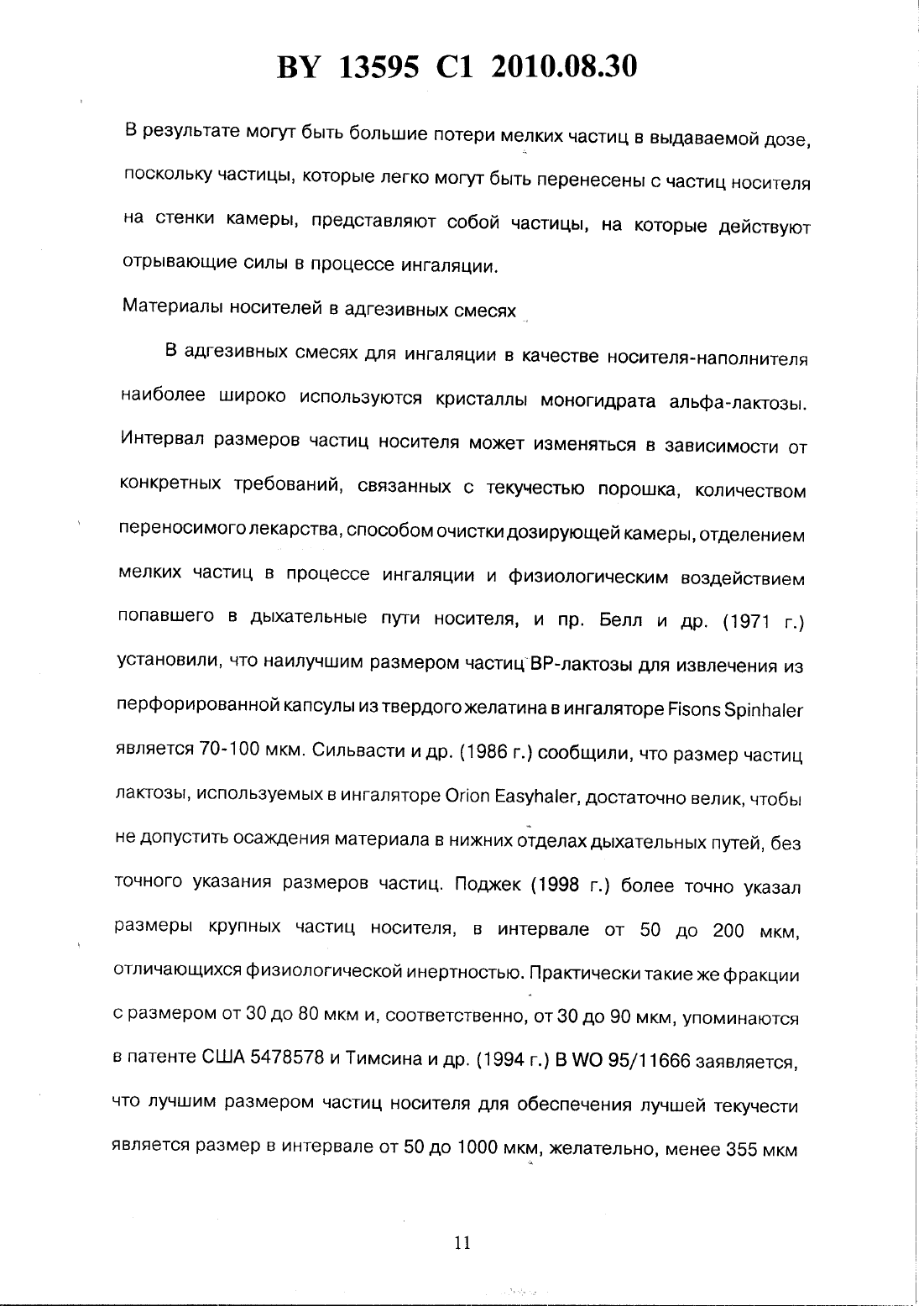 BY 13595 C1 2010.08.30

В результате могут быть большие потери мелких частиц в выдаваемой дозе, поскольку частицы, которые легко могут быть перенесены с частиц носителя на стенки камеры, представляют собой частицы, на которые действуют отрывающие силы в процессе ингаляции.

Материалы носителей в адгезивных смесях

В адгезивных смесях для ингаляции в качестве носителя-наполнителя наиболее широко используются кристаллы моногидрата альфа-лактозы. Интервал размеров частиц носителя может изменяться в зависимости от конкретных требований, связанных с текучестью порошка, количеством переносимого лекарства, способом очистки дозирующей камеры, отделением мелких частиц в процессе ингаляции и физиологическим воздействием попавшего в дыхательные пути носителя, и пр. Белл и др. (1971 г.) установили, что наилучшим размером частиц ВР-лактозы для извлечения из перфорированной капсулы из твердого желатина в ингаляторе Fisons Spinhaler является 70-100 мкм. Сильвасти и др. (1986 г.) сообщили, что размер частиц лактозы, используемых в ингаляторе Orion Easyhaler, достаточно велик, чтобы не допустить осаждения материала в нижних отделах дыхательных путей, без точного указания размеров частиц. Поджек (1998 г.) более точно указал размеры крупных частиц носителя, в интервале от 50 до 200 мкм, отличающихся физиологической инертностью. Практически такие же фракции с размером от 30 до 80 мкм и, соответственно, от 30 до 90 мкм, упоминаются в патенте США 5478578 и Тимсина и др. (1994 г.) В WO 95/11666 заявляется, что лучшим размером частиц носителя для обеспечения лучшей текучести является размер в интервале от 50 до 1000 мкм, желательно, менее 355 мкм

11